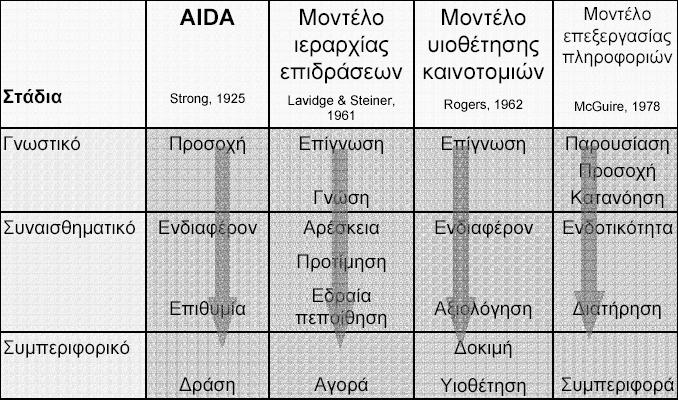 | Στάδια | AIDA Strong, 1925 | Μοντέλο ιεραρχίας επιδράσεων Lavidge & Steiner, 1961 | Μοντέλο υιοθέτησης καινοτομιών Rogers, 1962 | Μοντέλο επεξεργασίας πληροφοριών McGuire, 1978 |
|---|---|---|---|---|
| Γνωστικό | Προσοχή | Επίγνωση Γνώση | Επίγνωση | Παρουσίαση Προσοχή Κατανόηση |
| Συναισθηματικό | Ενδιαφέρον Επιθυμία | Αρέσκεια Προτίμηση Εδραία πεποίθηση | Ενδιαφέρον Αξιολόγηση | Ενδοτικότητα Διατήρηση |
| Συμπεριφορικό | Δράση | Αγορά | Δοκιμή Υιοθέτηση | Συμπεριφορά |